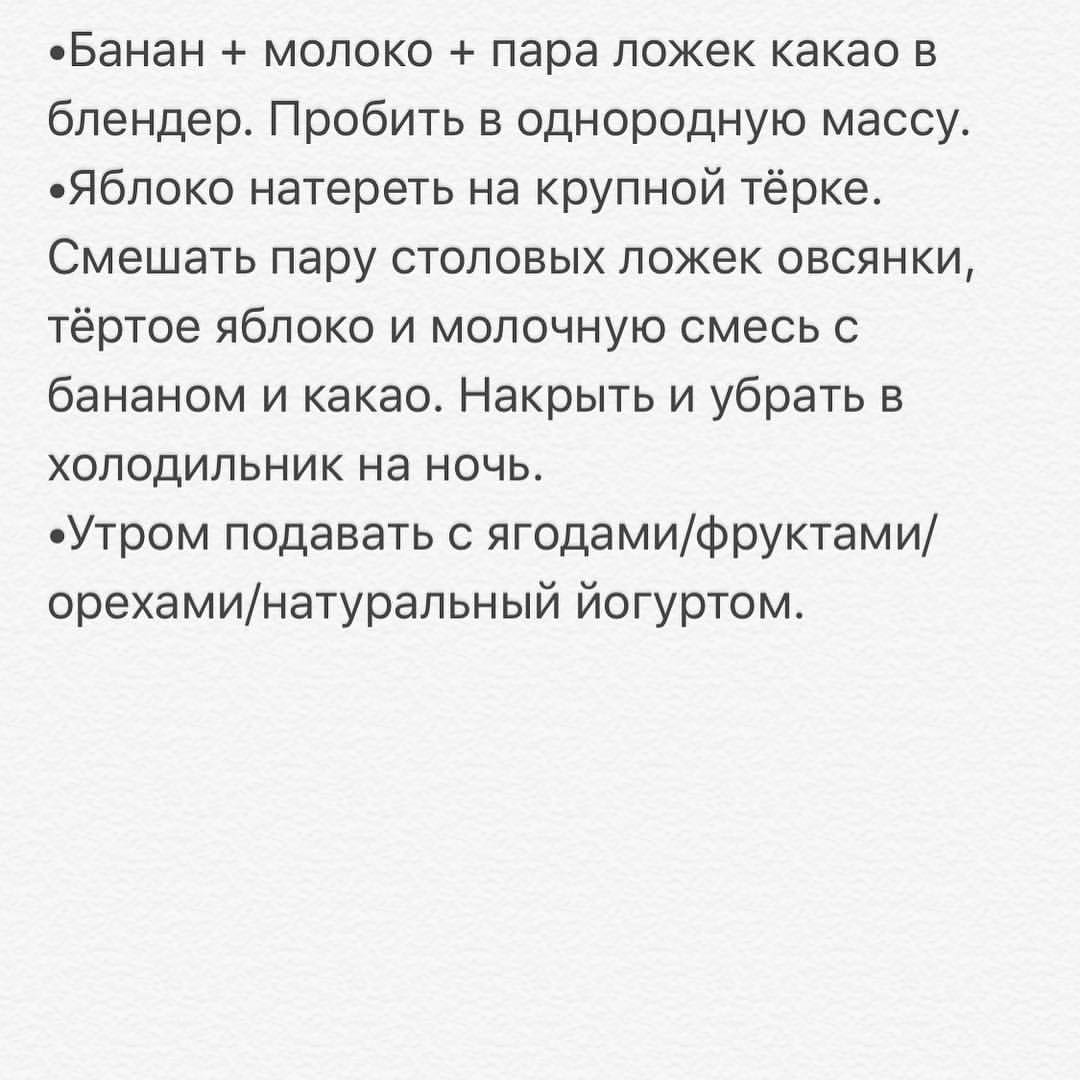 •Банан + молоко + пара ложек какао в блендер. Пробить в однородную массу.
•Яблоко натереть на крупной тёрке. Смешать пару столовых ложек овсянки, тёртое яблоко и молочную смесь с бананом и какао. Накрыть и убрать в холодильник на ночь.
•Утром подавать с ягодами/фруктами/орехами/натуральный йогуртом.